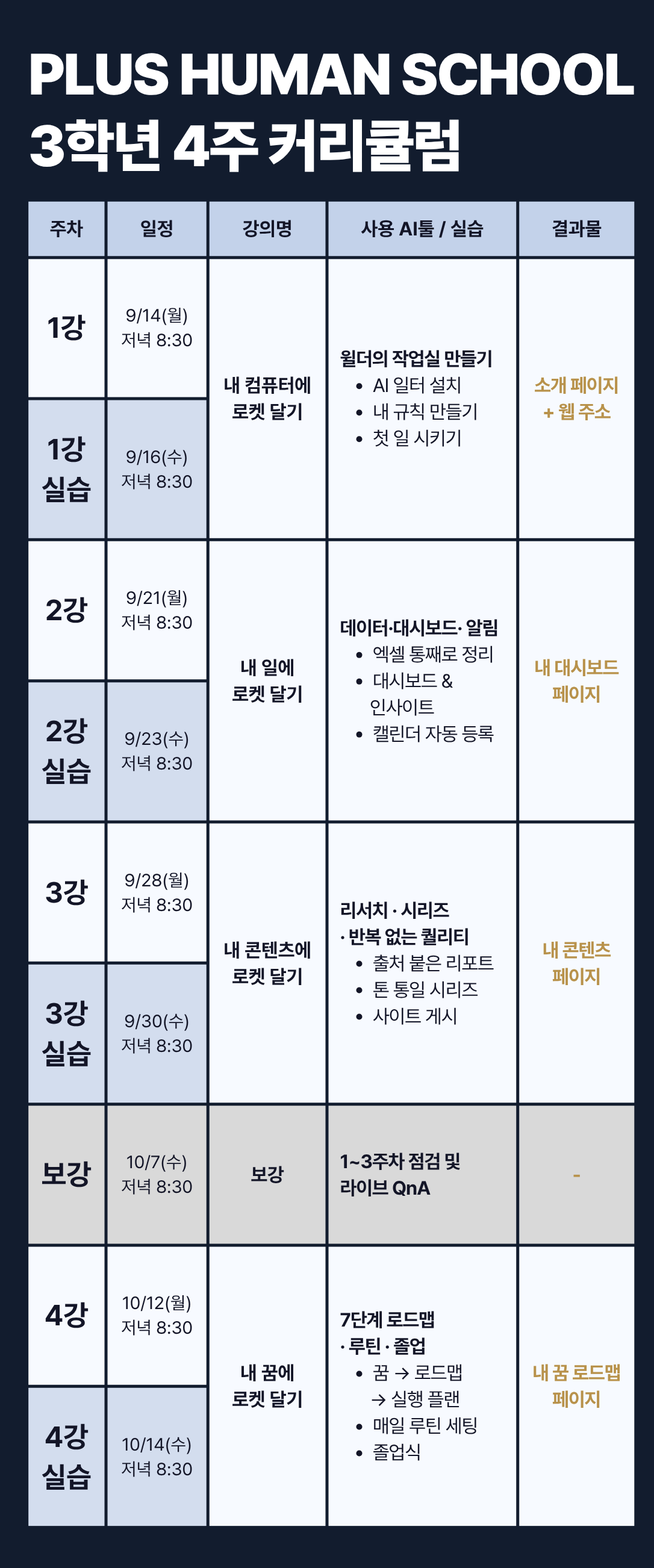 PLUS HUMAN SCHOOL
3학년 4주 커리큘럼

| 주차 | 일정 | 강의명 | 사용 AI툴 / 실습 | 결과물 |
|---|---|---|---|---|
| 1강 | 9/14(월) 저녁 8:30 | 내 컴퓨터에 로켓 달기 | 윌더의 작업실 만들기 • AI 일터 설치 • 내 규칙 만들기 • 첫 일 시키기 | 소개 페이지 + 웹 주소 |
| 1강 실습 | 9/16(수) 저녁 8:30 | | | |
| 2강 | 9/21(월) 저녁 8:30 | 내 일에 로켓 달기 | 데이터·대시보드· 알림 • 엑셀 통째로 정리 • 대시보드 & 인사이트 • 캘린더 자동 등록 | 내 대시보드 페이지 |
| 2강 실습 | 9/23(수) 저녁 8:30 | | | |
| 3강 | 9/28(월) 저녁 8:30 | 내 콘텐츠에 로켓 달기 | 리서치 · 시리즈 · 반복 없는 퀄리티 • 출처 붙은 리포트 • 톤 통일 시리즈 • 사이트 게시 | 내 콘텐츠 페이지 |
| 3강 실습 | 9/30(수) 저녁 8:30 | | | |
| 보강 | 10/7(수) 저녁 8:30 | 보강 | 1~3주차 점검 및 라이브 QnA | - |
| 4강 | 10/12(월) 저녁 8:30 | 내 꿈에 로켓 달기 | 7단계 로드맵 · 루틴 · 졸업 • 꿈 → 로드맵 → 실행 플랜 • 매일 루틴 세팅 • 졸업식 | 내 꿈 로드맵 페이지 |
| 4강 실습 | 10/14(수) 저녁 8:30 | | | |